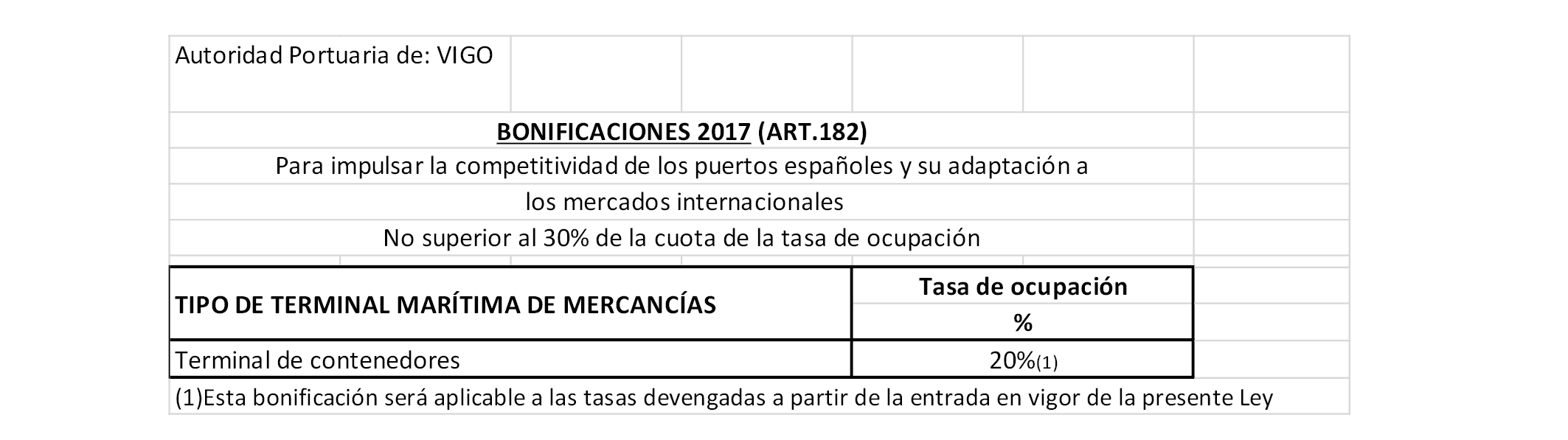 Autoridad Portuaria de: VIGO

BONIFICACIONES 2017 (ART.182)

Para impulsar la competitividad de los puertos españoles y su adaptación a los mercados internacionales

No superior al 30% de la cuota de la tasa de ocupación

| TIPO DE TERMINAL MARÍTIMA DE MERCANCÍAS | Tasa de ocupación % |
|---|---|
| Terminal de contenedores | 20%(1) |

(1)Esta bonificación será aplicable a las tasas devengadas a partir de la entrada en vigor de la presente Ley